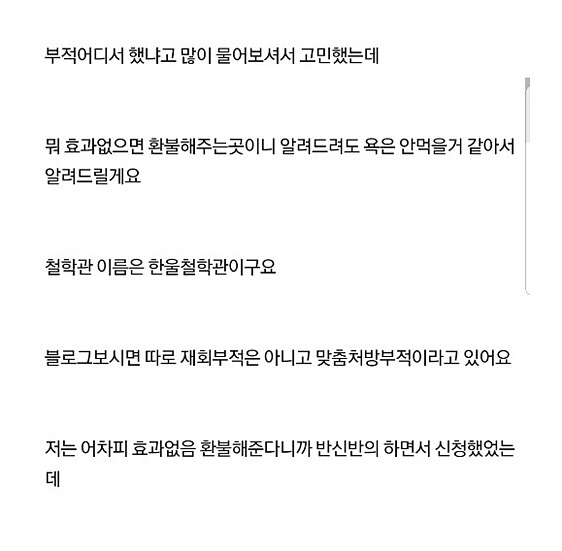 부적어디서 했냐고 많이 물어보셔서 고민했는데

뭐 효과없으면 환불해주는곳이니 알려드려도 욕은 안먹을거 같아서 알려드릴게요

철학관 이름은 한울철학관이구요

블로그보시면 따로 재회부적은 아니고 맞춤처방부적이라고 있어요

저는 어차피 효과없음 환불해준다니까 반신반의 하면서 신청했었는데